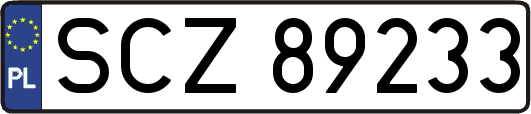 PL

SCZ 89233